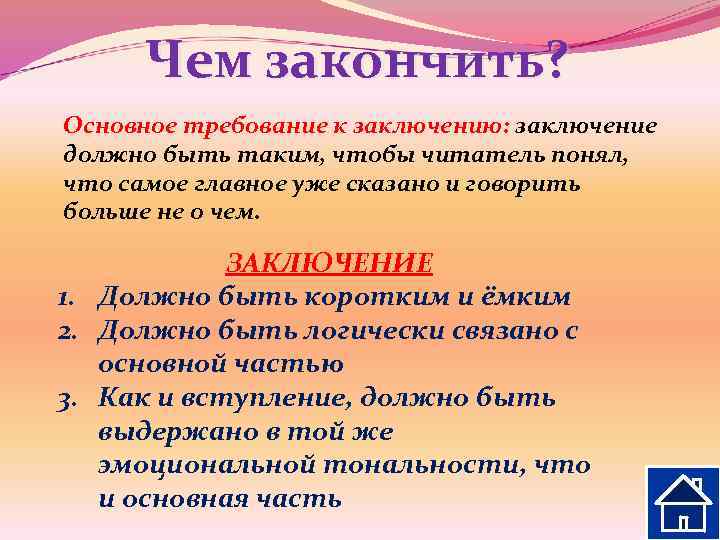 Чем закончить?

Основное требование к заключению: заключение должно быть таким, чтобы читатель понял, что самое главное уже сказано и говорить больше не о чем.

ЗАКЛЮЧЕНИЕ

1. Должно быть коротким и ёмким
2. Должно быть логически связано с основной частью
3. Как и вступление, должно быть выдержано в той же эмоциональной тональности, что и основная часть